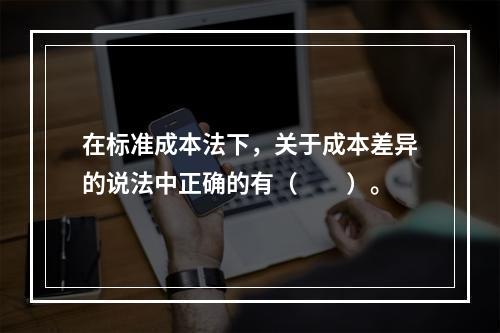 在标准成本法下，关于成本差异的说法中正确的有（　　）。